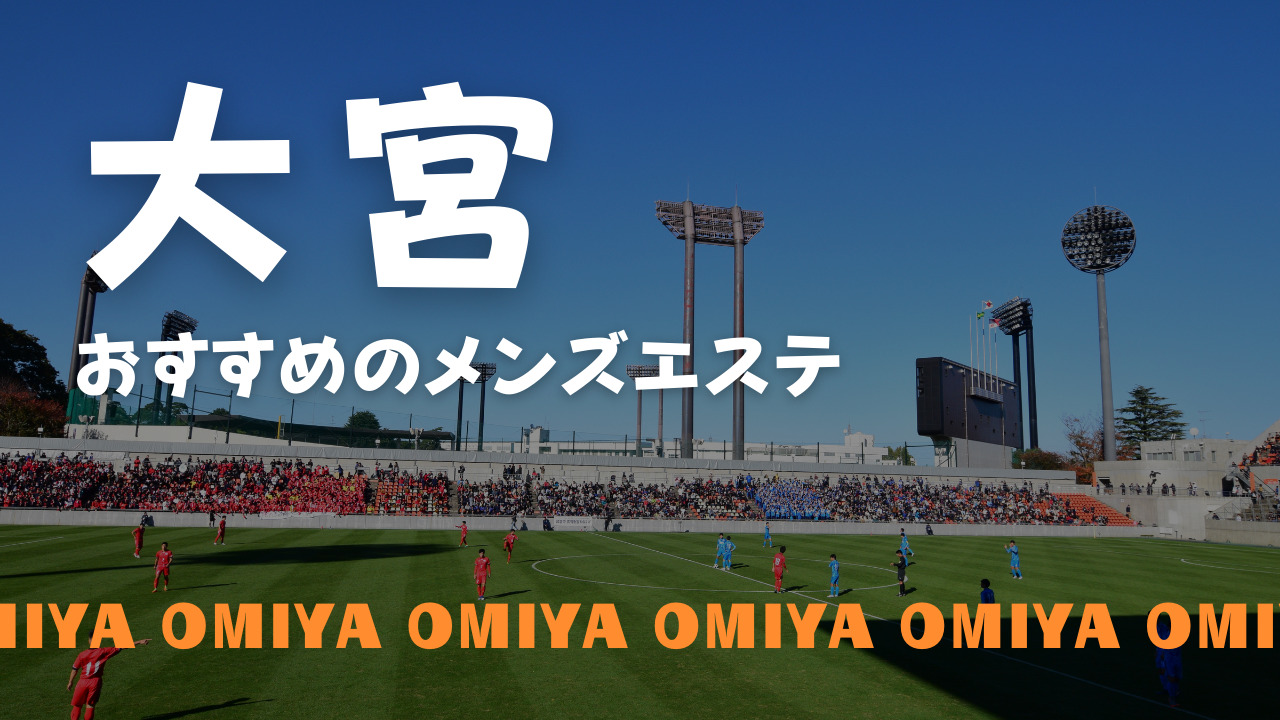 大宮

おすすめのメンズエステ

IIYA OMIYA OMIYA OMIYA OMIYA OMI